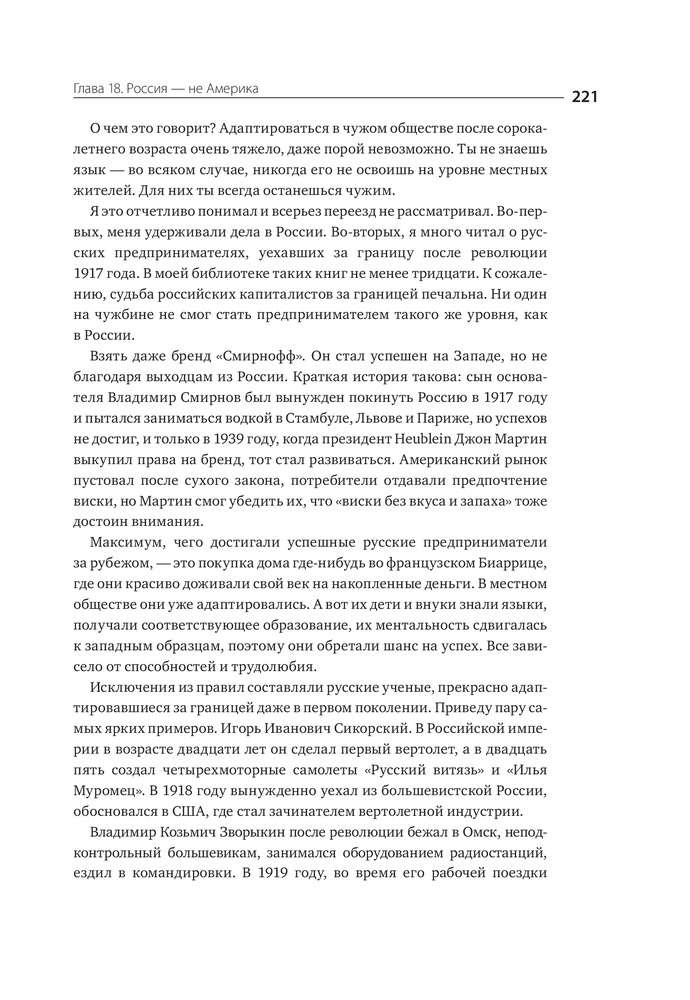 Глава 18. Россия — не Америка

221

О чем это говорит? Адаптироваться в чужом обществе после сорокалетнего возраста очень тяжело, даже порой невозможно. Ты не знаешь язык — во всяком случае, никогда его не освоишь на уровне местных жителей. Для них ты всегда останешься чужим.

Я это отчетливо понимал и всерьез переезд не рассматривал. Во-первых, меня удерживали дела в России. Во-вторых, я много читал о русских предпринимателях, уехавших за границу после революции 1917 года. В моей библиотеке таких книг не менее тридцати. К сожалению, судьба российских капиталистов за границей печальна. Ни один на чужбине не смог стать предпринимателем такого же уровня, как в России.

Взять даже бренд «Смирнофф». Он стал успешен на Западе, но не благодаря выходцам из России. Краткая история такова: сын основателя Владимир Смирнов был вынужден покинуть Россию в 1917 году и пытался заниматься водкой в Стамбуле, Львове и Париже, но успехов не достиг, и только в 1939 году, когда президент Heublein Джон Мартин выкупил права на бренд, тот стал развиваться. Американский рынок пустовал после сухого закона, потребители отдавали предпочтение виски, но Мартин смог убедить их, что «виски без вкуса и запаха» тоже достоин внимания.

Максимум, чего достигали успешные русские предприниматели за рубежом, — это покупка дома где-нибудь во французском Биаррице, где они красиво доживали свой век на накопленные деньги. В местном обществе они уже адаптировались. А вот их дети и внуки знали языки, получали соответствующее образование, их ментальность сдвигалась к западным образцам, поэтому они обретали шанс на успех. Все зависело от способностей и трудолюбия.

Исключения из правил составляли русские ученые, прекрасно адаптировавшиеся за границей даже в первом поколении. Приведу пару самых ярких примеров. Игорь Иванович Сикорский. В Российской империи в возрасте двадцати лет он сделал первый вертолет, а в двадцать пять создал четырехмоторные самолеты «Русский витязь» и «Илья Муромец». В 1918 году вынужденно уехал из большевистской России, обосновался в США, где стал зачинателем вертолетной индустрии.

Владимир Козьмич Зворыкин после революции бежал в Омск, неподконтрольный большевикам, занимался оборудованием радиостанций, ездил в командировки. В 1919 году, во время его рабочей поездки